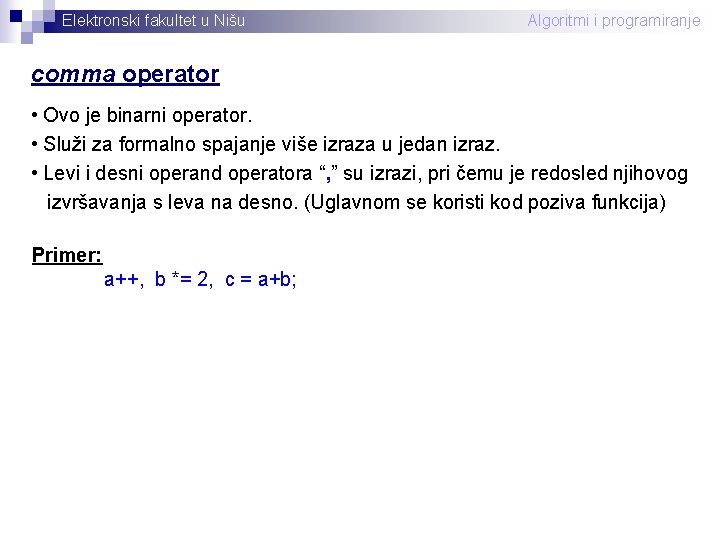 Elektronski fakultet u Nišu Algoritmi i programiranje

comma operator

• Ovo je binarni operator.
• Služi za formalno spajanje više izraza u jedan izraz.
• Levi i desni operand operatora “,” su izrazi, pri čemu je redosled njihovog izvršavanja s leva na desno. (Uglavnom se koristi kod poziva funkcija)

Primer:
a++, b *= 2, c = a+b;